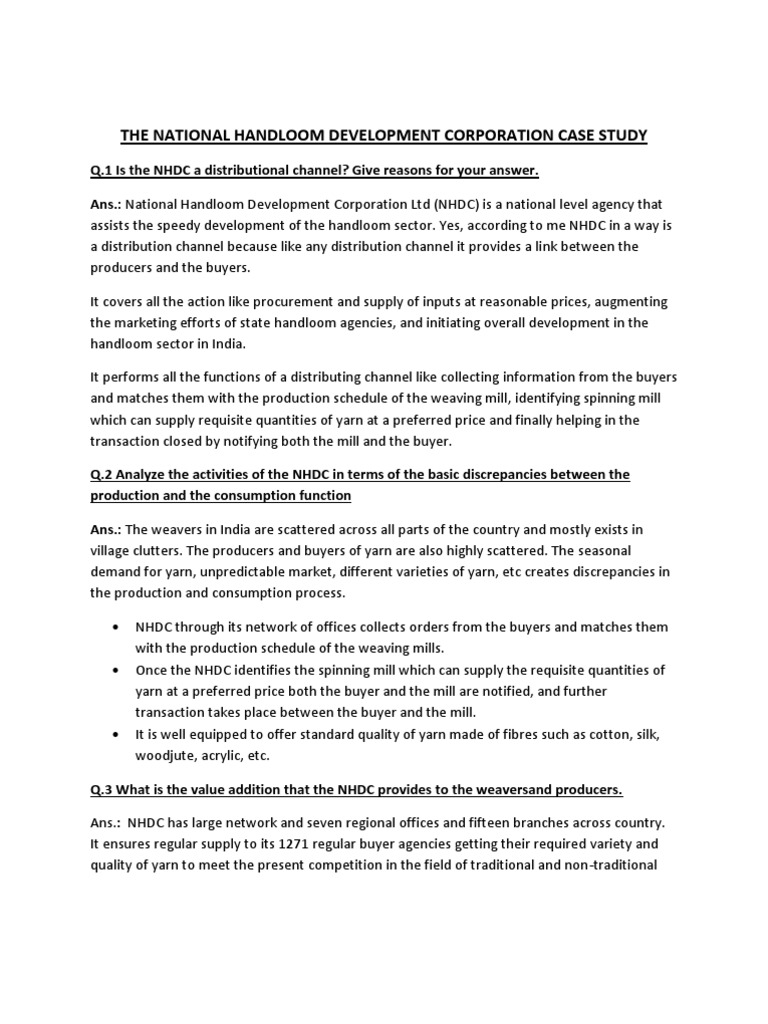 THE NATIONAL HANDLOOM DEVELOPMENT CORPORATION CASE STUDY

Q.1 Is the NHDC a distributional channel? Give reasons for your answer.

Ans.: National Handloom Development Corporation Ltd (NHDC) is a national level agency that assists the speedy development of the handloom sector. Yes, according to me NHDC in a way is a distribution channel because like any distribution channel it provides a link between the producers and the buyers.

It covers all the action like procurement and supply of inputs at reasonable prices, augmenting the marketing efforts of state handloom agencies, and initiating overall development in the handloom sector in India.

It performs all the functions of a distributing channel like collecting information from the buyers and matches them with the production schedule of the weaving mill, identifying spinning mill which can supply requisite quantities of yarn at a preferred price and finally helping in the transaction closed by notifying both the mill and the buyer.

Q.2 Analyze the activities of the NHDC in terms of the basic discrepancies between the production and the consumption function

Ans.: The weavers in India are scattered across all parts of the country and mostly exists in village clutters. The producers and buyers of yarn are also highly scattered. The seasonal demand for yarn, unpredictable market, different varieties of yarn, etc creates discrepancies in the production and consumption process.

• NHDC through its network of offices collects orders from the buyers and matches them with the production schedule of the weaving mills.
• Once the NHDC identifies the spinning mill which can supply the requisite quantities of yarn at a preferred price both the buyer and the mill are notified, and further transaction takes place between the buyer and the mill.
• It is well equipped to offer standard quality of yarn made of fibres such as cotton, silk, woodjute, acrylic, etc.

Q.3 What is the value addition that the NHDC provides to the weaversand producers.

Ans.: NHDC has large network and seven regional offices and fifteen branches across country. It ensures regular supply to its 1271 regular buyer agencies getting their required variety and quality of yarn to meet the present competition in the field of traditional and non-traditional